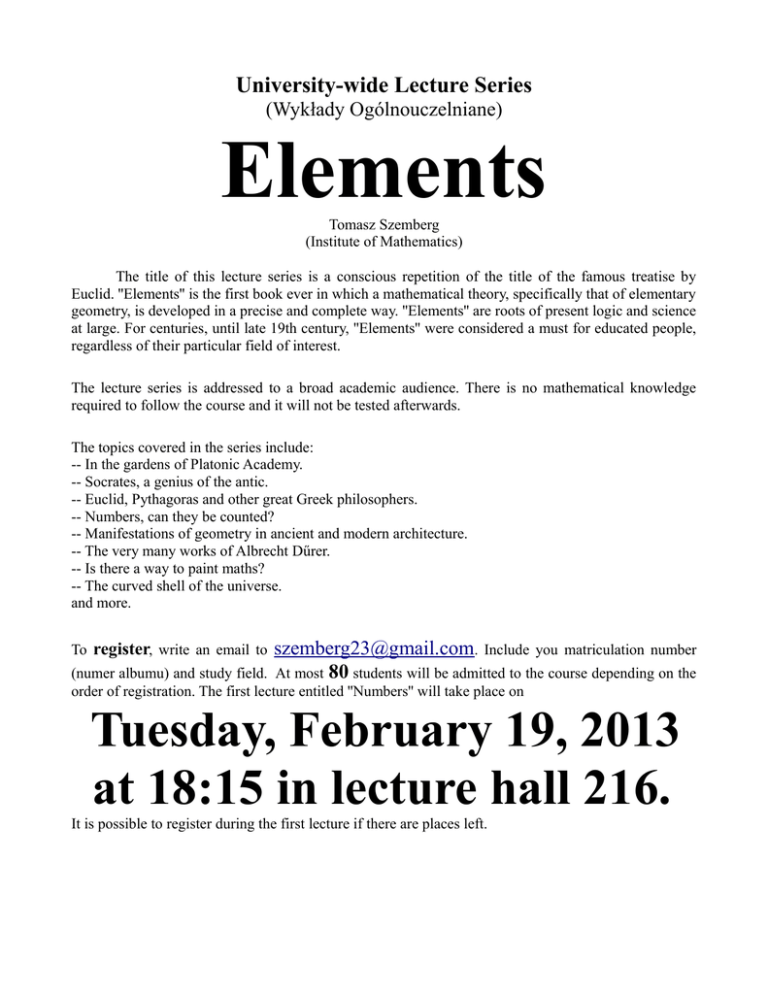 University-wide Lecture Series
(Wykłady Ogólnouczelniane)

Elements

Tomasz Szemberg
(Institute of Mathematics)

The title of this lecture series is a conscious repetition of the title of the famous treatise by Euclid. "Elements" is the first book ever in which a mathematical theory, specifically that of elementary geometry, is developed in a precise and complete way. "Elements" are roots of present logic and science at large. For centuries, until late 19th century, "Elements" were considered a must for educated people, regardless of their particular field of interest.

The lecture series is addressed to a broad academic audience. There is no mathematical knowledge required to follow the course and it will not be tested afterwards.

The topics covered in the series include:
-- In the gardens of Platonic Academy.
-- Socrates, a genius of the antic.
-- Euclid, Pythagoras and other great Greek philosophers.
-- Numbers, can they be counted?
-- Manifestations of geometry in ancient and modern architecture.
-- The very many works of Albrecht Dűrer.
-- Is there a way to paint maths?
-- The curved shell of the universe.
and more.

To register, write an email to szemberg23@gmail.com. Include you matriculation number (numer albumu) and study field. At most 80 students will be admitted to the course depending on the order of registration. The first lecture entitled "Numbers" will take place on

Tuesday, February 19, 2013
at 18:15 in lecture hall 216.

It is possible to register during the first lecture if there are places left.